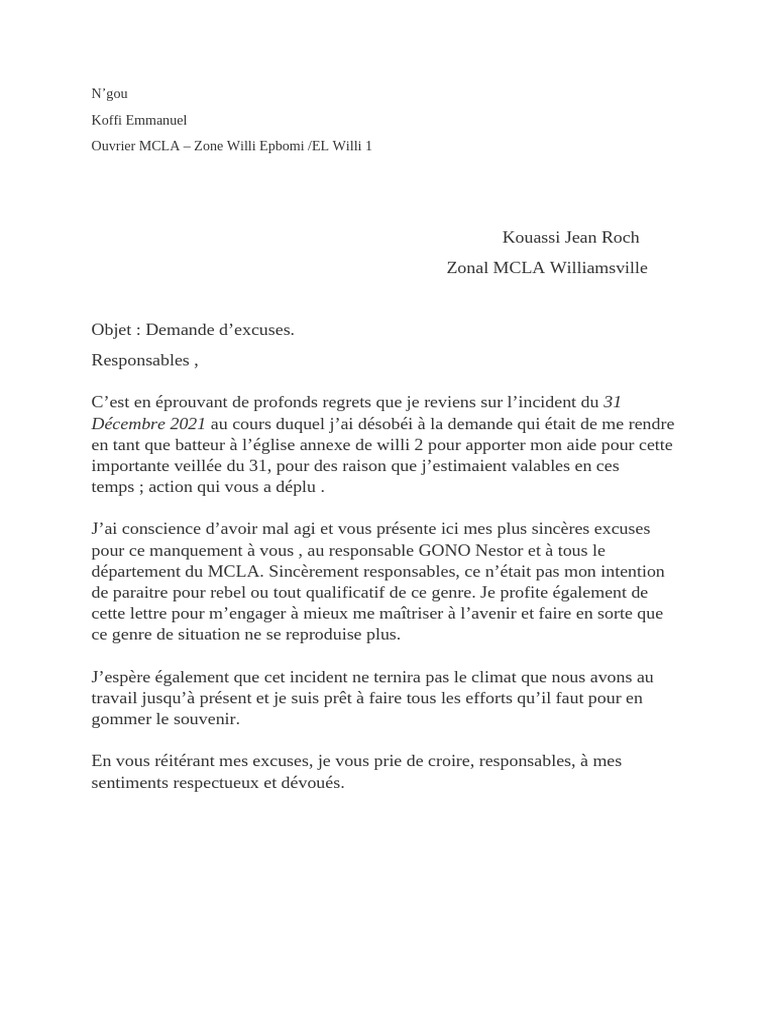 N’gou

Koffi Emmanuel

Ouvrier MCLA – Zone Willi Epbomi /EL Willi 1

Kouassi Jean Roch

Zonal MCLA Williamsville

Objet : Demande d’excuses.

Responsables ,

C’est en éprouvant de profonds regrets que je reviens sur l’incident du 31 Décembre 2021 au cours duquel j’ai désobéi à la demande qui était de me rendre en tant que batteur à l’église annexe de willi 2 pour apporter mon aide pour cette importante veillée du 31, pour des raison que j’estimaient valables en ces temps ; action qui vous a déplu .

J’ai conscience d’avoir mal agi et vous présente ici mes plus sincères excuses pour ce manquement à vous , au responsable GONO Nestor et à tous le département du MCLA. Sincèrement responsables, ce n’était pas mon intention de paraitre pour rebel ou tout qualificatif de ce genre. Je profite également de cette lettre pour m’engager à mieux me maîtriser à l’avenir et faire en sorte que ce genre de situation ne se reproduise plus.

J’espère également que cet incident ne ternira pas le climat que nous avons au travail jusqu’à présent et je suis prêt à faire tous les efforts qu’il faut pour en gommer le souvenir.

En vous réitérant mes excuses, je vous prie de croire, responsables, à mes sentiments respectueux et dévoués.